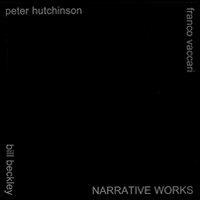 peter hutchinson

franco vaccari

bill beckley

NARRATIVE WORKS